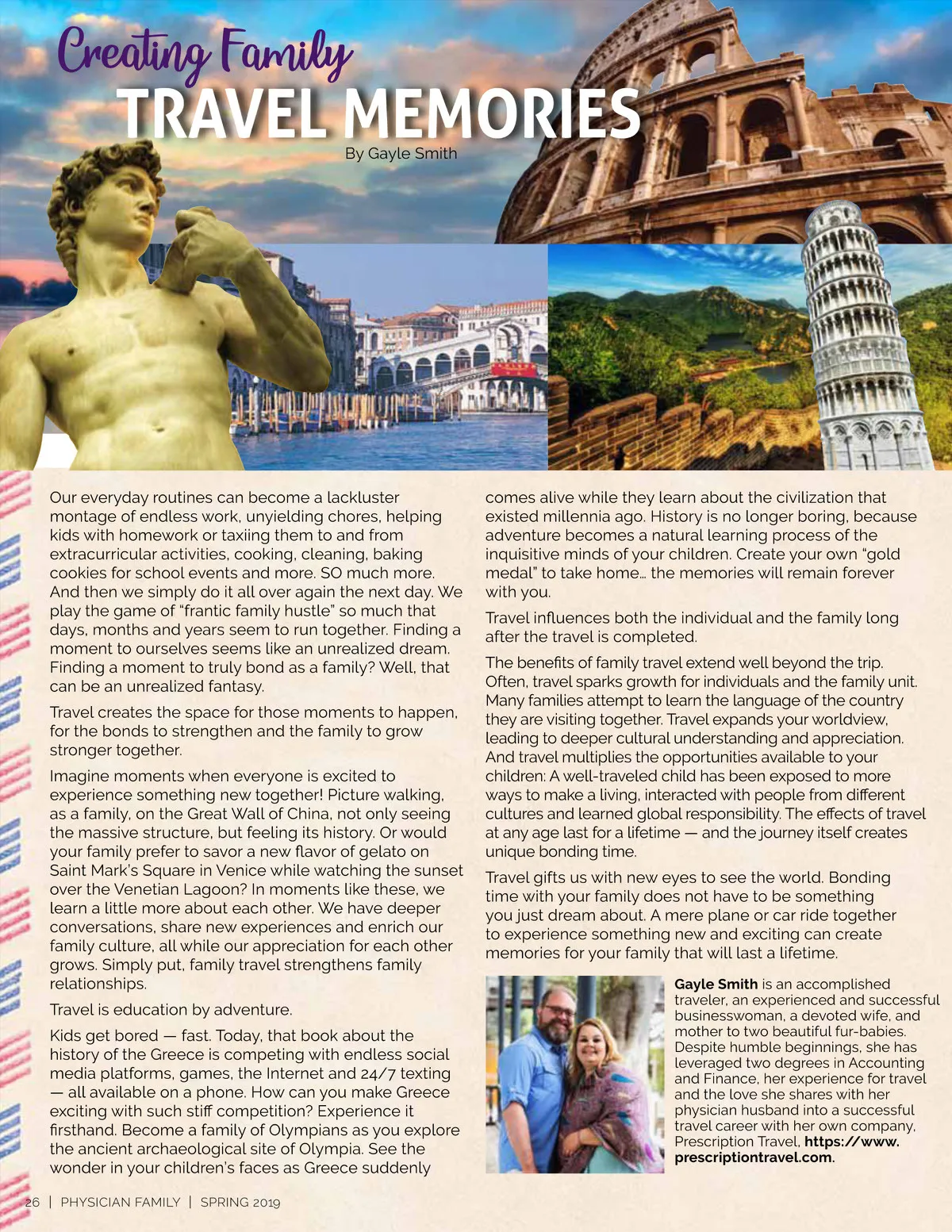 Creating Family
TRAVEL MEMORIES
By Gayle Smith

Our everyday routines can become a lackluster montage of endless work, unyielding chores, helping kids with homework or taxiing them to and from extracurricular activities, cooking, cleaning, baking cookies for school events and more. SO much more. And then we simply do it all over again the next day. We play the game of "frantic family hustle" so much that days, months and years seem to run together. Finding a moment to ourselves seems like an unrealized dream. Finding a moment to truly bond as a family? Well, that can be an unrealized fantasy.

Travel creates the space for those moments to happen, for the bonds to strengthen and the family to grow stronger together.

Imagine moments when everyone is excited to experience something new together! Picture walking, as a family, on the Great Wall of China, not only seeing the massive structure, but feeling its history. Or would your family prefer to savor a new flavor of gelato on Saint Mark's Square in Venice while watching the sunset over the Venetian Lagoon? In moments like these, we learn a little more about each other. We have deeper conversations, share new experiences and enrich our family culture, all while our appreciation for each other grows. Simply put, family travel strengthens family relationships.

Travel is education by adventure.

Kids get bored — fast. Today, that book about the history of the Greece is competing with endless social media platforms, games, the Internet and 24/7 texting — all available on a phone. How can you make Greece exciting with such stiff competition? Experience it firsthand. Become a family of Olympians as you explore the ancient archaeological site of Olympia. See the wonder in your children's faces as Greece suddenly comes alive while they learn about the civilization that existed millennia ago. History is no longer boring, because adventure becomes a natural learning process of the inquisitive minds of your children. Create your own "gold medal" to take home… the memories will remain forever with you.

Travel influences both the individual and the family long after the travel is completed.

The benefits of family travel extend well beyond the trip. Often, travel sparks growth for individuals and the family unit. Many families attempt to learn the language of the country they are visiting together. Travel expands your worldview, leading to deeper cultural understanding and appreciation. And travel multiplies the opportunities available to your children: A well-traveled child has been exposed to more ways to make a living, interacted with people from different cultures and learned global responsibility. The effects of travel at any age last for a lifetime — and the journey itself creates unique bonding time.

Travel gifts us with new eyes to see the world. Bonding time with your family does not have to be something you just dream about. A mere plane or car ride together to experience something new and exciting can create memories for your family that will last a lifetime.

Gayle Smith is an accomplished traveler, an experienced and successful businesswoman, a devoted wife, and mother to two beautiful fur-babies. Despite humble beginnings, she has leveraged two degrees in Accounting and Finance, her experience for travel and the love she shares with her physician husband into a successful travel career with her own company, Prescription Travel, https://www.prescriptiontravel.com.

26 | PHYSICIAN FAMILY | SPRING 2019